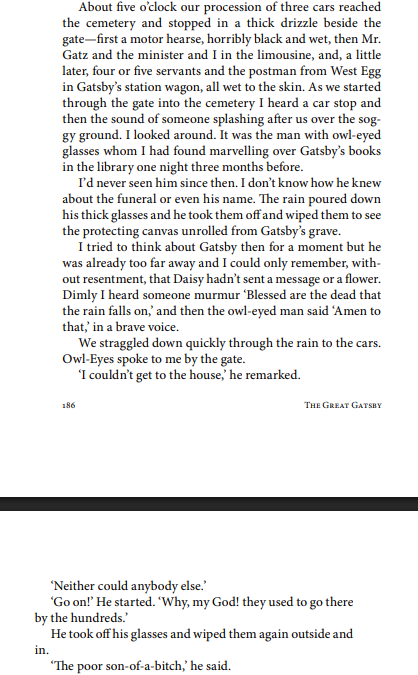 About five o'clock our procession of three cars reached the cemetery and stopped in a thick drizzle beside the gate—first a motor hearse, horribly black and wet, then Mr. Gatz and the minister and I in the limousine, and, a little later, four or five servants and the postman from West Egg in Gatsby's station wagon, all wet to the skin. As we started through the gate into the cemetery I heard a car stop and then the sound of someone splashing after us over the soggy ground. I looked around. It was the man with owl-eyed glasses whom I had found marvelling over Gatsby's books in the library one night three months before.

I'd never seen him since then. I don't know how he knew about the funeral or even his name. The rain poured down his thick glasses and he took them off and wiped them to see the protecting canvas unrolled from Gatsby's grave.

I tried to think about Gatsby then for a moment but he was already too far away and I could only remember, without resentment, that Daisy hadn't sent a message or a flower. Dimly I heard someone murmur 'Blessed are the dead that the rain falls on,' and then the owl-eyed man said 'Amen to that,' in a brave voice.

We straggled down quickly through the rain to the cars. Owl-Eyes spoke to me by the gate.

'I couldn't get to the house,' he remarked.

186 THE GREAT GATSBY

'Neither could anybody else.'

'Go on!' He started. 'Why, my God! they used to go there by the hundreds.'

He took off his glasses and wiped them again outside and in.

'The poor son-of-a-bitch,' he said.